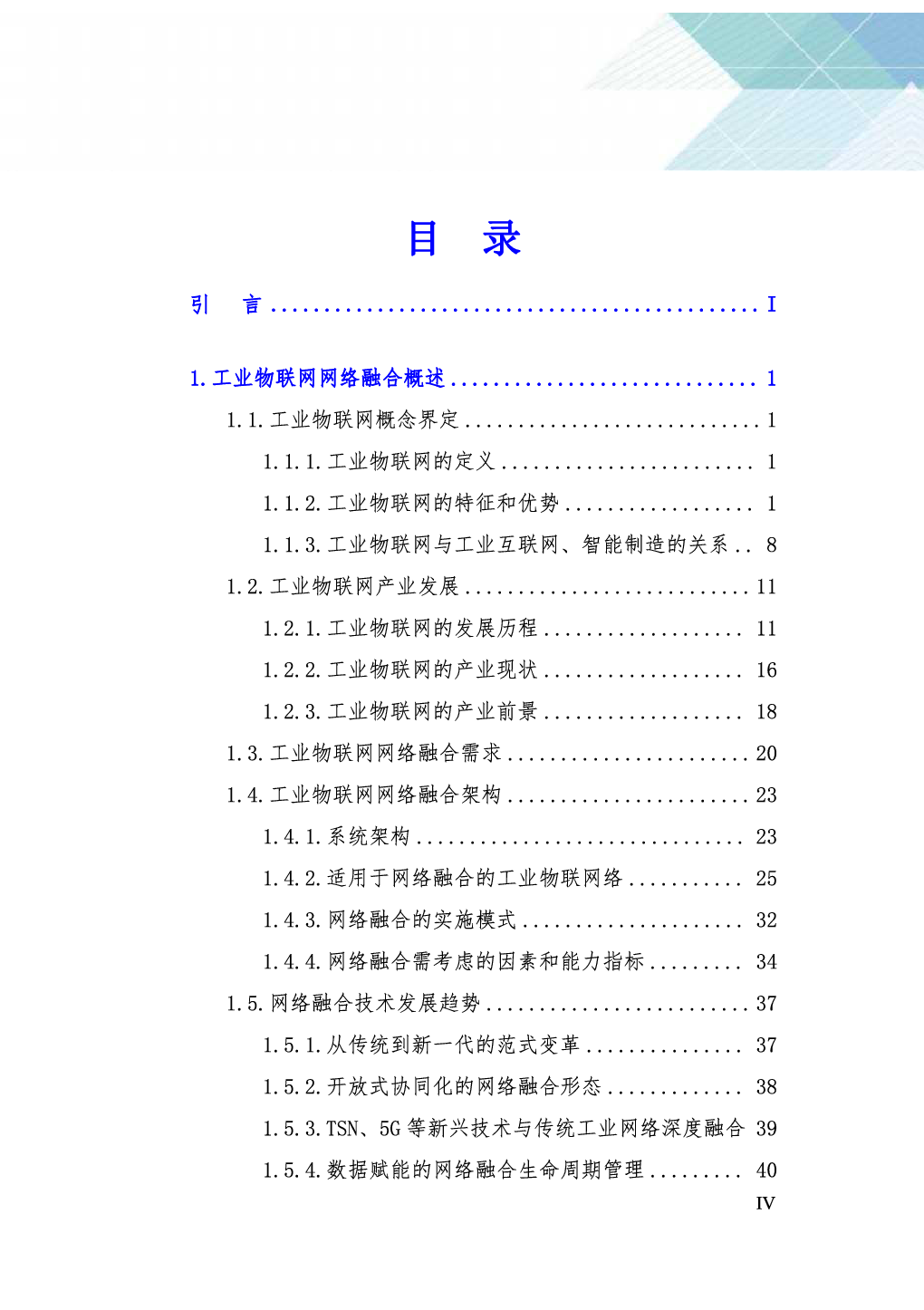 目 录

引 言 I

1.工业物联网网络融合概述 1

1.1.工业物联网概念界定 1

1.1.1.工业物联网的定义 1

1.1.2.工业物联网的特征和优势 1

1.1.3.工业物联网与工业互联网、智能制造的关系 8

1.2.工业物联网产业发展 11

1.2.1.工业物联网的发展历程 11

1.2.2.工业物联网的产业现状 16

1.2.3.工业物联网的产业前景 18

1.3.工业物联网网络融合需求 20

1.4.工业物联网网络融合架构 23

1.4.1.系统架构 23

1.4.2.适用于网络融合的工业物联网络 25

1.4.3.网络融合的实施模式 32

1.4.4.网络融合需考虑的因素和能力指标 34

1.5.网络融合技术发展趋势 37

1.5.1.从传统到新一代的范式变革 37

1.5.2.开放式协同化的网络融合形态 38

1.5.3.TSN、5G等新兴技术与传统工业网络深度融合 39

1.5.4.数据赋能的网络融合生命周期管理 40

IV